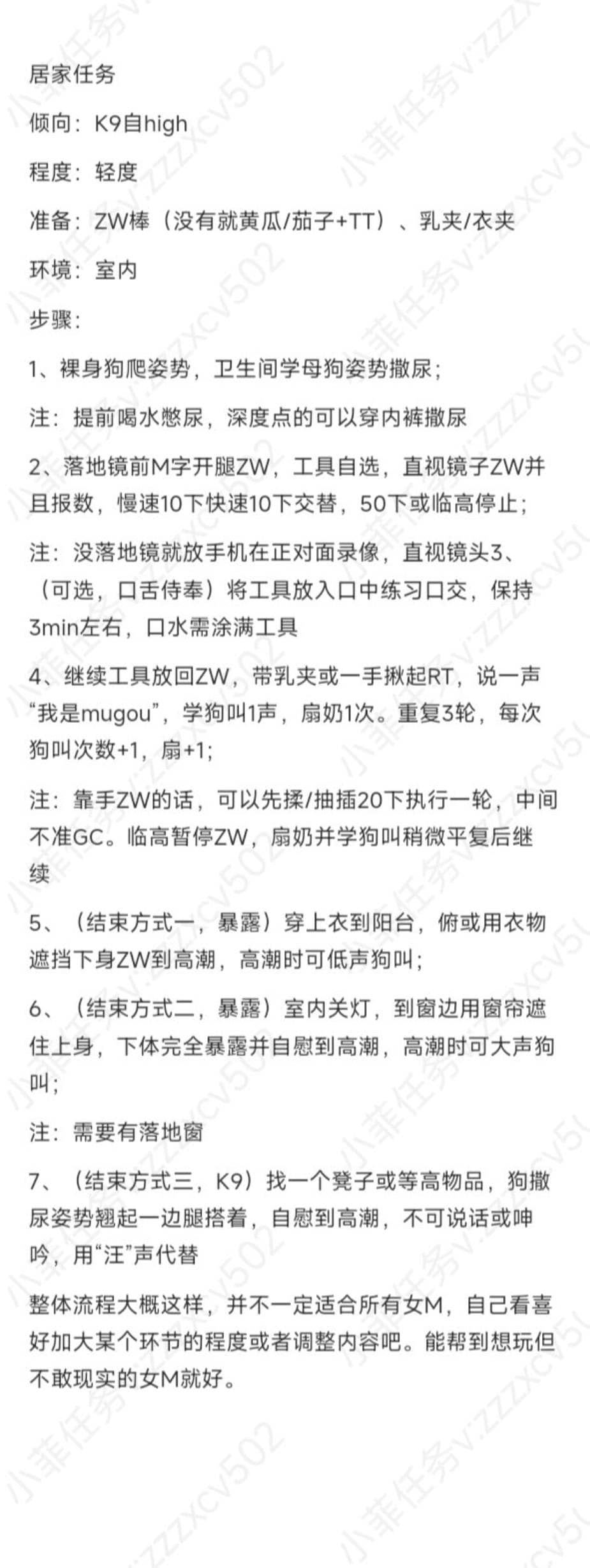 居家任务

倾向：K9自high

程度：轻度

准备：ZW棒（没有就黄瓜/茄子+TT）、乳夹/衣夹

环境：室内

步骤：

1、裸身狗爬姿势，卫生间学母狗姿势撒尿；

注：提前喝水憋尿，深度点的可以穿内裤撒尿

2、落地镜前M字开腿ZW，工具自选，直视镜子ZW并且报数，慢速10下快速10下交替，50下或临高停止；

注：没落地镜就放手机在正对面录像，直视镜头3、（可选，口舌侍奉）将工具放入口中练习口交，保持3min左右，口水需涂满工具

4、继续工具放回ZW，带乳夹或一手揪起RT，说一声“我是mugou”，学狗叫1声，扇奶1次。重复3轮，每次狗叫次数+1，扇+1；

注：靠手ZW的话，可以先揉/抽插20下执行一轮，中间不准GC。临高暂停ZW，扇奶并学狗叫稍微平复后继续

5、（结束方式一，暴露）穿上衣到阳台，俯或用衣物遮挡下身ZW到高潮，高潮时可低声狗叫；

6、（结束方式二，暴露）室内关灯，到窗边用窗帘遮住上身，下体完全暴露并自慰到高潮，高潮时可大声狗叫；

注：需要有落地窗

7、（结束方式三，K9）找一个凳子或等高物品，狗撒尿姿势翘起一边腿搭着，自慰到高潮，不可说话或呻吟，用“汪”声代替

整体流程大概这样，并不一定适合所有女M，自己看喜好加大某个环节的程度或者调整内容吧。能帮到想玩但不敢现实的女M就好。

小菲任务v:zzzxcv502